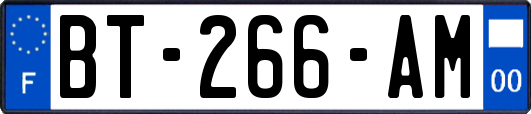 F
BT-266-AM
00